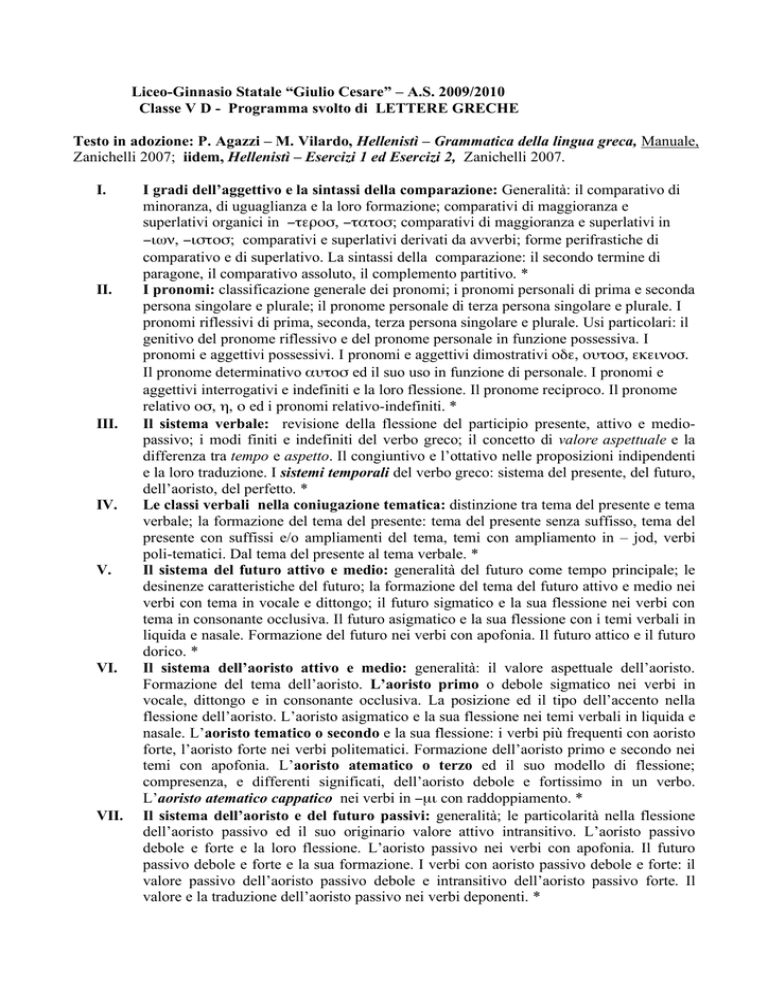 Liceo-Ginnasio Statale “Giulio Cesare” – A.S. 2009/2010
Classe V D - Programma svolto di LETTERE GRECHE

Testo in adozione: P. Agazzi – M. Vilardo, Hellenistì – Grammatica della lingua greca, Manuale, Zanichelli 2007; iidem, Hellenistì – Esercizi 1 ed Esercizi 2, Zanichelli 2007.

I. I gradi dell’aggettivo e la sintassi della comparazione: Generalità: il comparativo di minoranza, di uguaglianza e la loro formazione; comparativi di maggioranza e superlativi organici in –τεροσ, –τατοσ; comparativi di maggioranza e superlativi in –ιων, –ιστοσ; comparativi e superlativi derivati da avverbi; forme perifrastiche di comparativo e di superlativo. La sintassi della comparazione: il secondo termine di paragone, il comparativo assoluto, il complemento partitivo. *

II. I pronomi: classificazione generale dei pronomi; i pronomi personali di prima e seconda persona singolare e plurale; il pronome personale di terza persona singolare e plurale. I pronomi riflessivi di prima, seconda, terza persona singolare e plurale. Usi particolari: il genitivo del pronome riflessivo e del pronome personale in funzione possessiva. I pronomi e aggettivi possessivi. I pronomi e aggettivi dimostrativi οδε, ουτοσ, εκεινοσ. Il pronome determinativo αυτοσ ed il suo uso in funzione di personale. I pronomi e aggettivi interrogativi e indefiniti e la loro flessione. Il pronome reciproco. Il pronome relativo οσ, η, ο ed i pronomi relativo-indefiniti. *

III. Il sistema verbale: revisione della flessione del participio presente, attivo e medio-passivo; i modi finiti e indefiniti del verbo greco; il concetto di valore aspettuale e la differenza tra tempo e aspetto. Il congiuntivo e l’ottativo nelle proposizioni indipendenti e la loro traduzione. I sistemi temporali del verbo greco: sistema del presente, del futuro, dell’aoristo, del perfetto. *

IV. Le classi verbali nella coniugazione tematica: distinzione tra tema del presente e tema verbale; la formazione del tema del presente: tema del presente senza suffisso, tema del presente con suffissi e/o ampliamenti del tema, temi con ampliamento in – jod, verbi poli-tematici. Dal tema del presente al tema verbale. *

V. Il sistema del futuro attivo e medio: generalità del futuro come tempo principale; le desinenze caratteristiche del futuro; la formazione del tema del futuro attivo e medio nei verbi con tema in vocale e dittongo; il futuro sigmatico e la sua flessione nei verbi con tema in consonante occlusiva. Il futuro asigmatico e la sua flessione con i temi verbali in liquida e nasale. Formazione del futuro nei verbi con apofonia. Il futuro attico e il futuro dorico. *

VI. Il sistema dell’aoristo attivo e medio: generalità: il valore aspettuale dell’aoristo. Formazione del tema dell’aoristo. L’aoristo primo o debole sigmatico nei verbi in vocale, dittongo e in consonante occlusiva. La posizione ed il tipo dell’accento nella flessione dell’aoristo. L’aoristo asigmatico e la sua flessione nei temi verbali in liquida e nasale. L’aoristo tematico o secondo e la sua flessione: i verbi più frequenti con aoristo forte, l’aoristo forte nei verbi politematici. Formazione dell’aoristo primo e secondo nei temi con apofonia. L’aoristo atematico o terzo ed il suo modello di flessione; compresenza, e differenti significati, dell’aoristo debole e fortissimo in un verbo. L’aoristo atematico cappatico nei verbi in –μι con raddoppiamento. *

VII. Il sistema dell’aoristo e del futuro passivi: generalità; le particolarità nella flessione dell’aoristo passivo ed il suo originario valore attivo intransitivo. L’aoristo passivo debole e forte e la loro flessione. L’aoristo passivo nei verbi con apofonia. Il futuro passivo debole e forte e la sua formazione. I verbi con aoristo passivo debole e forte: il valore passivo dell’aoristo passivo debole e intransitivo dell’aoristo passivo forte. Il valore e la traduzione dell’aoristo passivo nei verbi deponenti. *